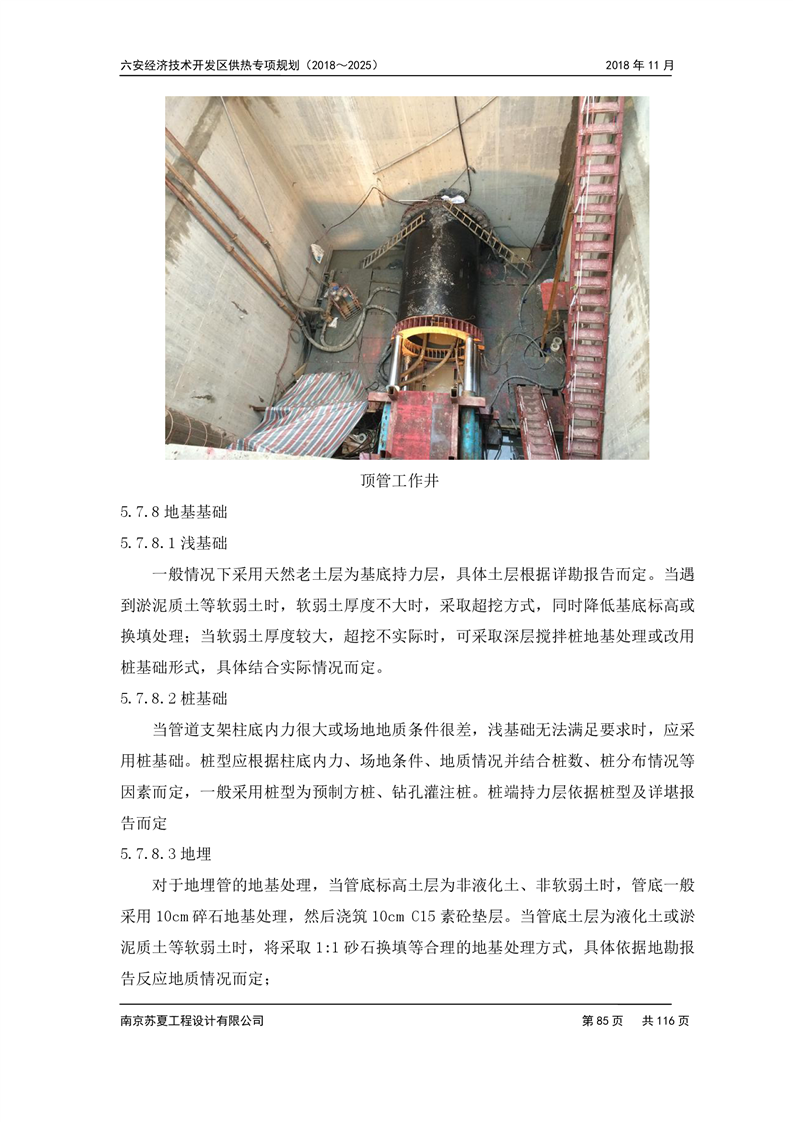 六安经济技术开发区供热专项规划（2018～2025） 2018 年 11 月

顶管工作井

5.7.8 地基基础

5.7.8.1 浅基础

一般情况下采用天然老土层为基底持力层，具体土层根据详勘报告而定。当遇到淤泥质土等软弱土时，软弱土厚度不大时，采取超挖方式，同时降低基底标高或换填处理；当软弱土厚度较大，超挖不实际时，可采取深层搅拌桩地基处理或改用桩基础形式，具体结合实际情况而定。

5.7.8.2 桩基础

当管道支架柱底内力很大或场地地质条件很差，浅基础无法满足要求时，应采用桩基础。桩型应根据柱底内力、场地条件、地质情况并结合桩数、桩分布情况等因素而定，一般采用桩型为预制方桩、钻孔灌注桩。桩端持力层依据桩型及详堪报告而定

5.7.8.3 地埋

对于地埋管的地基处理，当管底标高土层为非液化土、非软弱土时，管底一般采用 10cm 碎石地基处理，然后浇筑 10cm C15 素砼垫层。当管底土层为液化土或淤泥质土等软弱土时，将采取 1:1 砂石换填等合理的地基处理方式，具体依据地勘报告反应地质情况而定；

南京苏夏工程设计有限公司 第 85 页 共 116 页